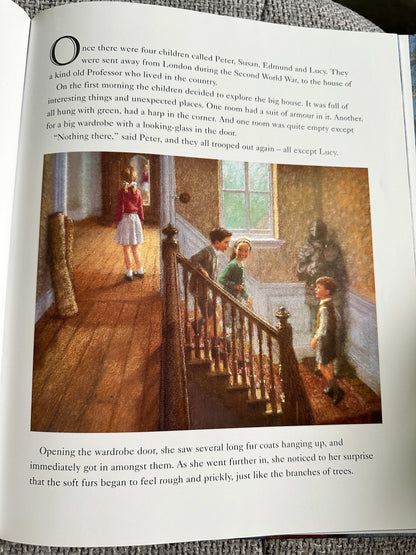 Once there were four children called Peter, Susan, Edmund and Lucy. They were sent away from London during the Second World War, to the house of a kind old Professor who lived in the country.

On the first morning the children decided to explore the big house. It was full of interesting things and unexpected places. One room had a suit of armour in it. Another, all hung with green, had a harp in the corner. And one room was quite empty except for a big wardrobe with a looking-glass in the door.

"Nothing there," said Peter, and they all trooped out again – all except Lucy.

Opening the wardrobe door, she saw several long fur coats hanging up, and immediately got in amongst them. As she went further in, she noticed to her surprise that the soft furs began to feel rough and prickly, just like the branches of trees.